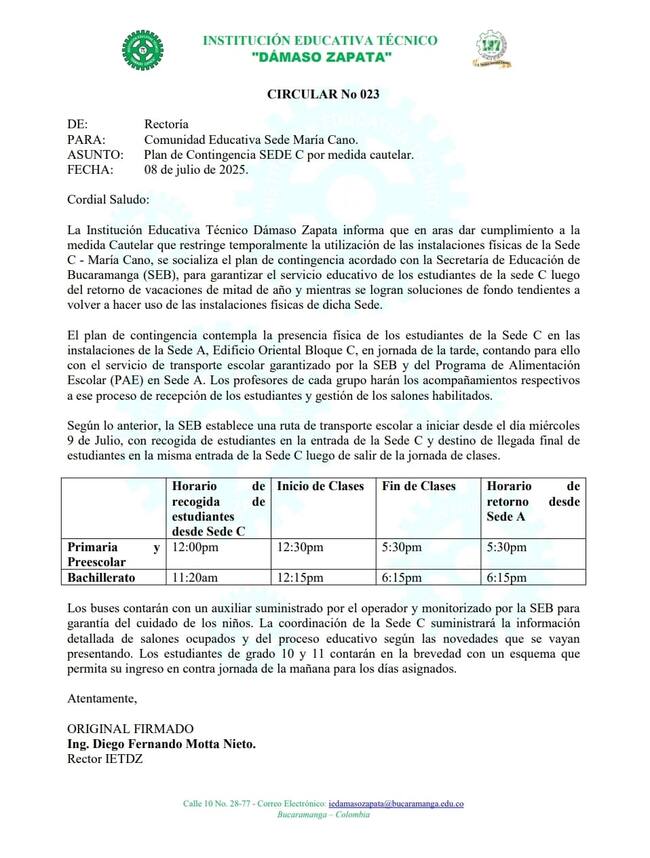 INSTITUCIÓN EDUCATIVA TÉCNICO
"DÁMASO ZAPATA"

CIRCULAR No 023

DE: Rectoría
PARA: Comunidad Educativa Sede María Cano.
ASUNTO: Plan de Contingencia SEDE C por medida cautelar.
FECHA: 08 de julio de 2025.

Cordial Saludo:

La Institución Educativa Técnico Dámaso Zapata informa que en aras dar cumplimiento a la medida Cautelar que restringe temporalmente la utilización de las instalaciones físicas de la Sede C - María Cano, se socializa el plan de contingencia acordado con la Secretaría de Educación de Bucaramanga (SEB), para garantizar el servicio educativo de los estudiantes de la sede C luego del retorno de vacaciones de mitad de año y mientras se logran soluciones de fondo tendientes a volver a hacer uso de las instalaciones físicas de dicha Sede.

El plan de contingencia contempla la presencia física de los estudiantes de la Sede C en las instalaciones de la Sede A, Edificio Oriental Bloque C, en jornada de la tarde, contando para ello con el servicio de transporte escolar garantizado por la SEB y del Programa de Alimentación Escolar (PAE) en Sede A. Los profesores de cada grupo harán los acompañamientos respectivos a ese proceso de recepción de los estudiantes y gestión de los salones habilitados.

Según lo anterior, la SEB establece una ruta de transporte escolar a iniciar desde el día miércoles 9 de Julio, con recogida de estudiantes en la entrada de la Sede C y destino de llegada final de estudiantes en la misma entrada de la Sede C luego de salir de la jornada de clases.

| | Horario de recogida de estudiantes desde Sede C | Inicio de Clases | Fin de Clases | Horario de retorno desde Sede A |
|---|---|---|---|---|
| Primaria y Preescolar | 12:00pm | 12:30pm | 5:30pm | 5:30pm |
| Bachillerato | 11:20am | 12:15pm | 6:15pm | 6:15pm |

Los buses contarán con un auxiliar suministrado por el operador y monitorizado por la SEB para garantía del cuidado de los niños. La coordinación de la Sede C suministrará la información detallada de salones ocupados y del proceso educativo según las novedades que se vayan presentando. Los estudiantes de grado 10 y 11 contarán en la brevedad con un esquema que permita su ingreso en contra jornada de la mañana para los días asignados.

Atentamente,

ORIGINAL FIRMADO
Ing. Diego Fernando Motta Nieto.
Rector IETDZ

Calle 10 No. 28-77 - Correo Electrónico: iedamasozapata@bucaramanga.edu.co
Bucaramanga – Colombia